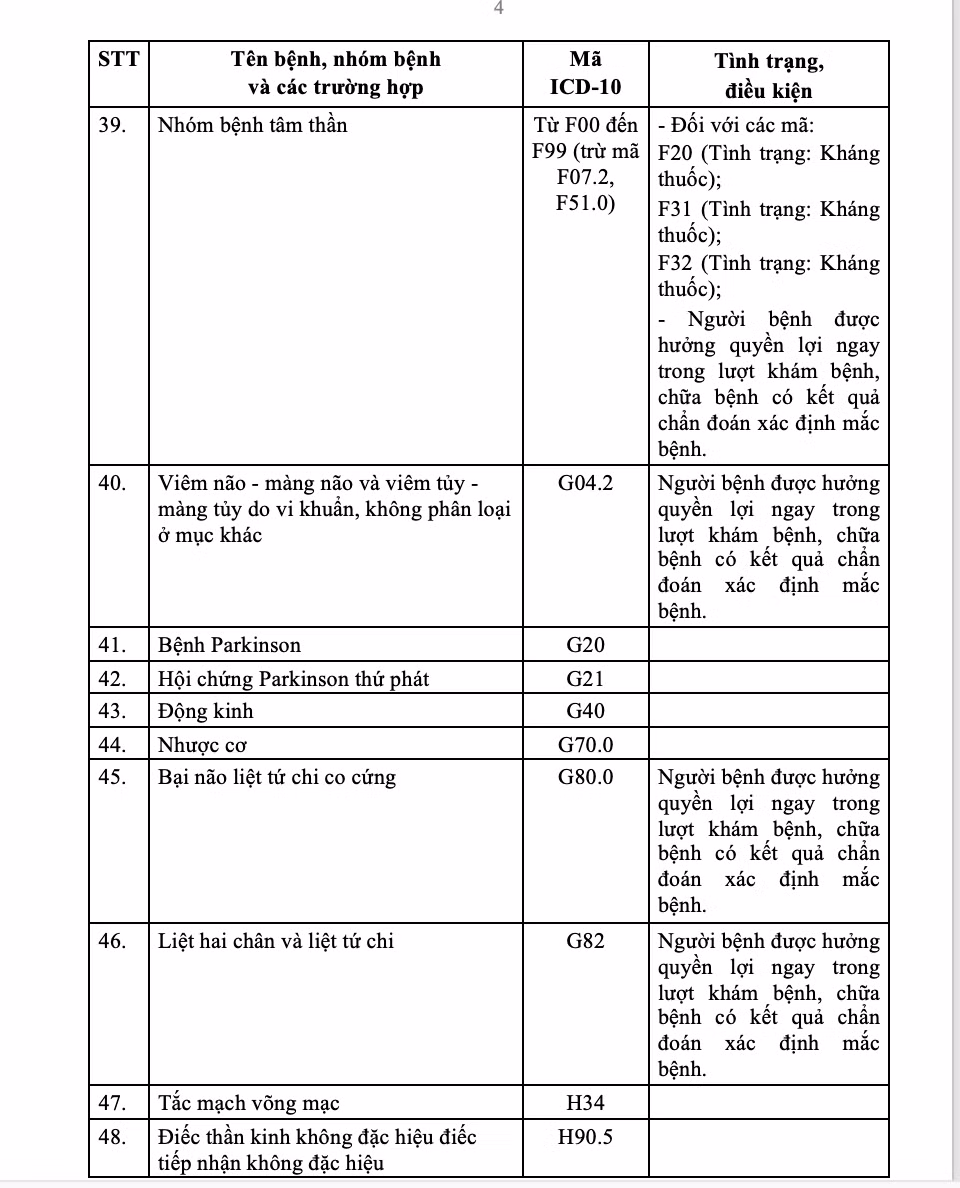 4

| STT | Tên bệnh, nhóm bệnh và các trường hợp | Mã ICD-10 | Tình trạng, điều kiện |
|---|---|---|---|
| 39. | Nhóm bệnh tâm thần | Từ F00 đến F99 (trừ mã F07.2, F51.0) | - Đối với các mã: F20 (Tình trạng: Kháng thuốc); F31 (Tình trạng: Kháng thuốc); F32 (Tình trạng: Kháng thuốc); - Người bệnh được hưởng quyền lợi ngay trong lượt khám bệnh, chữa bệnh có kết quả chẩn đoán xác định mắc bệnh. |
| 40. | Viêm não - màng não và viêm tủy - màng tủy do vi khuẩn, không phân loại ở mục khác | G04.2 | Người bệnh được hưởng quyền lợi ngay trong lượt khám bệnh, chữa bệnh có kết quả chẩn đoán xác định mắc bệnh. |
| 41. | Bệnh Parkinson | G20 | |
| 42. | Hội chứng Parkinson thứ phát | G21 | |
| 43. | Động kinh | G40 | |
| 44. | Nhược cơ | G70.0 | |
| 45. | Bại não liệt tứ chi co cứng | G80.0 | Người bệnh được hưởng quyền lợi ngay trong lượt khám bệnh, chữa bệnh có kết quả chẩn đoán xác định mắc bệnh. |
| 46. | Liệt hai chân và liệt tứ chi | G82 | Người bệnh được hưởng quyền lợi ngay trong lượt khám bệnh, chữa bệnh có kết quả chẩn đoán xác định mắc bệnh. |
| 47. | Tắc mạch võng mạc | H34 | |
| 48. | Điếc thần kinh không đặc hiệu điếc tiếp nhận không đặc hiệu | H90.5 | |